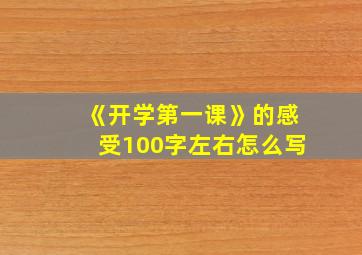 《开学第一课》的感受100字左右怎么写